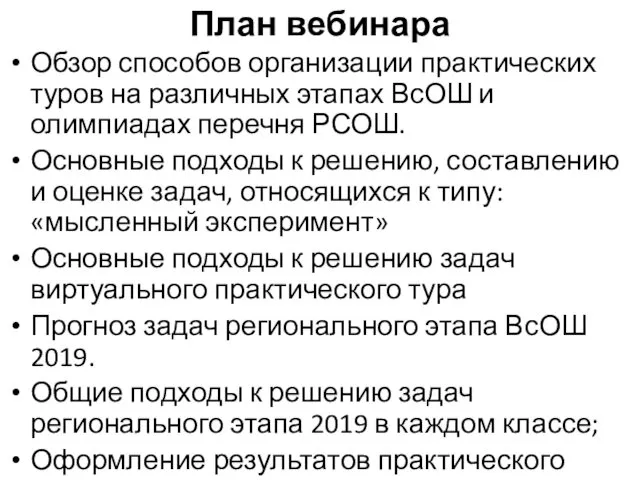 План вебинара

• Обзор способов организации практических туров на различных этапах ВсОШ и олимпиадах перечня РСОШ.
• Основные подходы к решению, составлению и оценке задач, относящихся к типу: «мысленный эксперимент»
• Основные подходы к решению задач виртуального практического тура
• Прогноз задач регионального этапа ВсОШ 2019.
• Общие подходы к решению задач регионального этапа 2019 в каждом классе;
• Оформление результатов практического